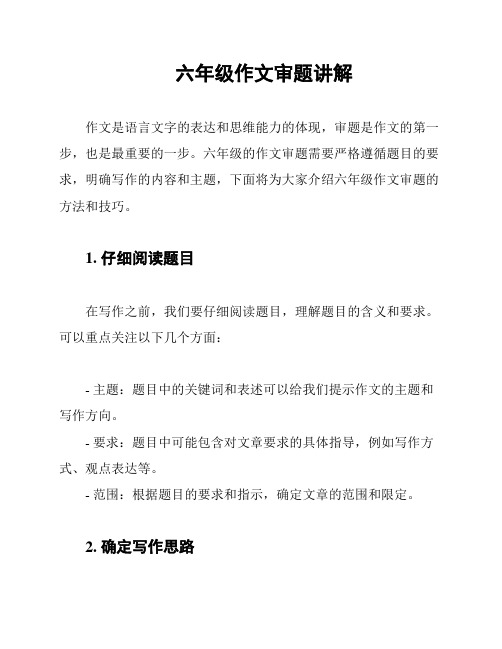 六年级作文审题讲解

作文是语言文字的表达和思维能力的体现，审题是作文的第一步，也是最重要的一步。六年级的作文审题需要严格遵循题目的要求，明确写作的内容和主题，下面将为大家介绍六年级作文审题的方法和技巧。

1. 仔细阅读题目

在写作之前，我们要仔细阅读题目，理解题目的含义和要求。可以重点关注以下几个方面：

- 主题：题目中的关键词和表述可以给我们提示作文的主题和写作方向。

- 要求：题目中可能包含对文章要求的具体指导，例如写作方式、观点表达等。

- 范围：根据题目的要求和指示，确定文章的范围和限定。

2. 确定写作思路